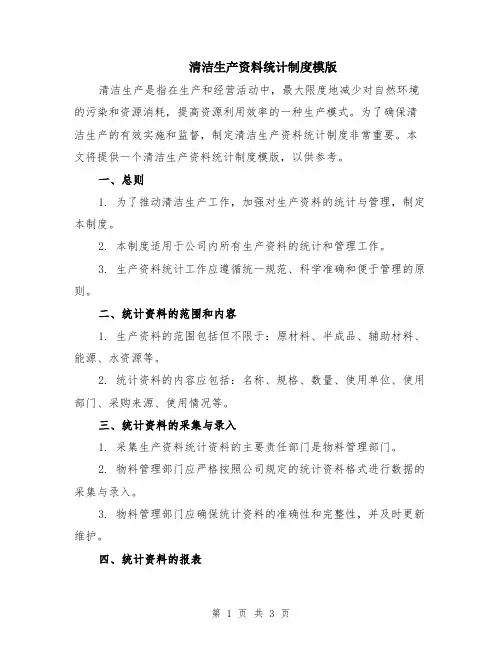 清洁生产资料统计制度模版

清洁生产是指在生产和经营活动中，最大限度地减少对自然环境的污染和资源消耗，提高资源利用效率的一种生产模式。为了确保清洁生产的有效实施和监督，制定清洁生产资料统计制度非常重要。本文将提供一个清洁生产资料统计制度模版，以供参考。

一、总则

1. 为了推动清洁生产工作，加强对生产资料的统计与管理，制定本制度。

2. 本制度适用于公司内所有生产资料的统计和管理工作。

3. 生产资料统计工作应遵循统一规范、科学准确和便于管理的原则。

二、统计资料的范围和内容

1. 生产资料的范围包括但不限于：原材料、半成品、辅助材料、能源、水资源等。

2. 统计资料的内容应包括：名称、规格、数量、使用单位、使用部门、采购来源、使用情况等。

三、统计资料的采集与录入

1. 采集生产资料统计资料的主要责任部门是物料管理部门。

2. 物料管理部门应严格按照公司规定的统计资料格式进行数据的采集与录入。

3. 物料管理部门应确保统计资料的准确性和完整性，并及时更新维护。

四、统计资料的报表

第 1 页 共 3 页